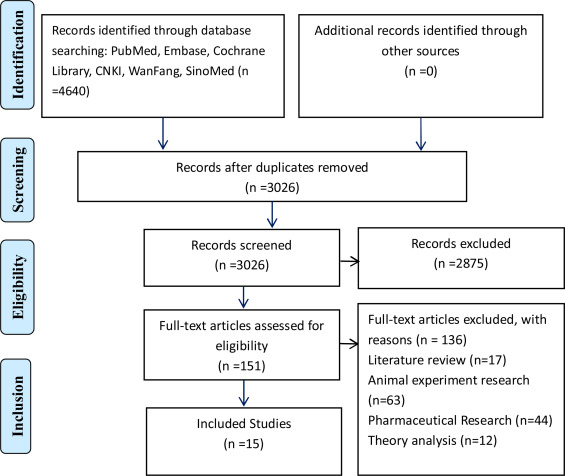 Identification

Records identified through database searching: PubMed, Embase, Cochrane Library, CNKI, WanFang, SinoMed (n =4640)

Additional records identified through other sources (n =0)

Screening

Records after duplicates removed (n =3026)

Eligibility

Records screened (n =3026)

Records excluded (n =2875)

Full-text articles assessed for eligibility (n =151)

Full-text articles excluded, with reasons (n = 136)
Literature review (n=17)
Animal experiment research (n=63)
Pharmaceutical Research (n=44)
Theory analysis (n=12)

Inclusion

Included Studies (n =15)